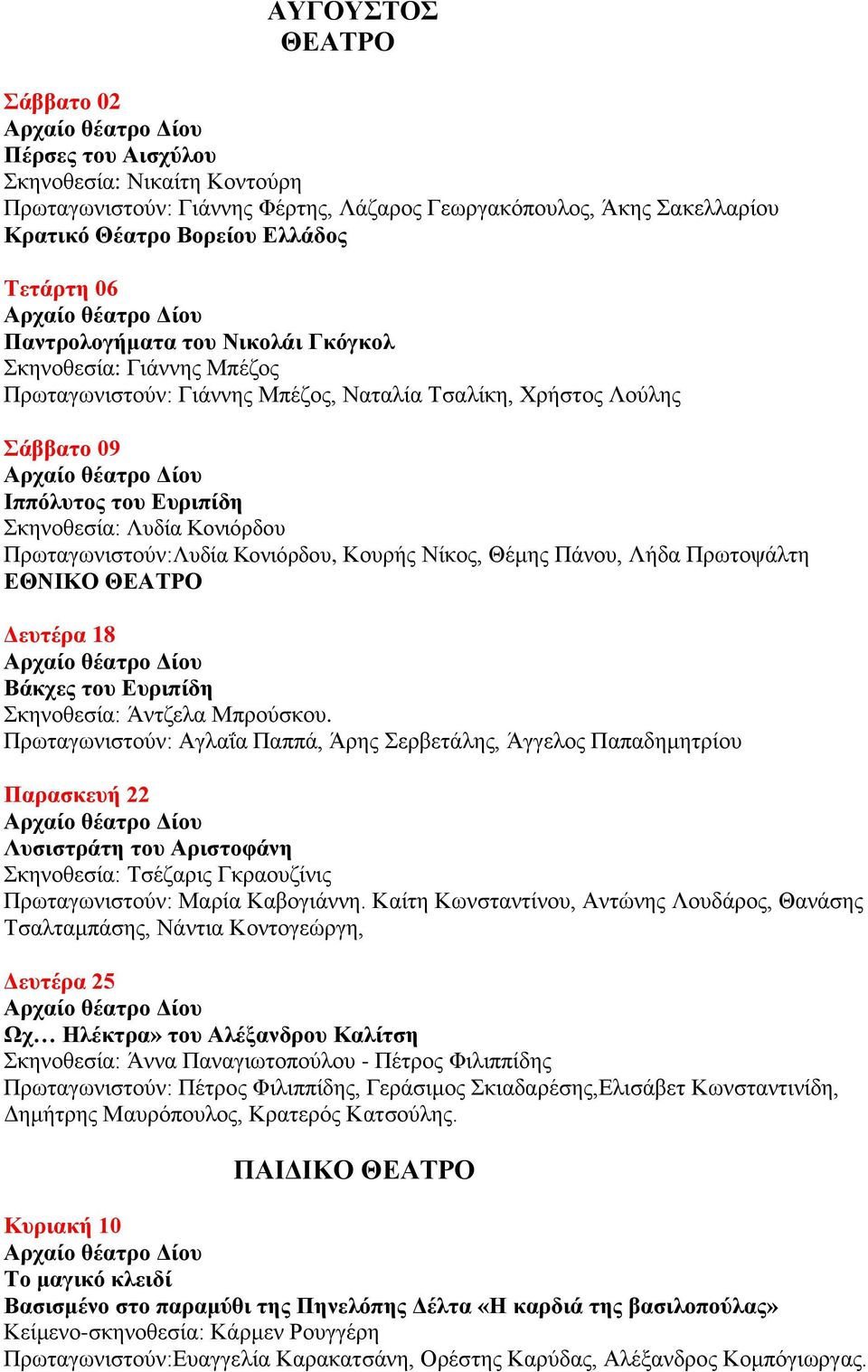 ΑΥΓΟΥΣΤΟΣ
ΘΕΑΤΡΟ

Σάββατο 02
Αρχαίο θέατρο Δίου
Πέρσες του Αισχύλου
Σκηνοθεσία: Νικαίτη Κοντούρη
Πρωταγωνιστούν: Γιάννης Φέρτης, Λάζαρος Γεωργακόπουλος, Άκης Σακελλαρίου
Κρατικό Θέατρο Βορείου Ελλάδος

Τετάρτη 06
Αρχαίο θέατρο Δίου
Παντρολογήματα του Νικολάι Γκόγκολ
Σκηνοθεσία: Γιάννης Μπέζος
Πρωταγωνιστούν: Γιάννης Μπέζος, Ναταλία Τσαλίκη, Χρήστος Λούλης

Σάββατο 09
Αρχαίο θέατρο Δίου
Ιππόλυτος του Ευριπίδη
Σκηνοθεσία: Λυδία Κονιόρδου
Πρωταγωνιστούν:Λυδία Κονιόρδου, Κουρής Νίκος, Θέμης Πάνου, Λήδα Πρωτοψάλτη
ΕΘΝΙΚΟ ΘΕΑΤΡΟ

Δευτέρα 18
Αρχαίο θέατρο Δίου
Βάκχες του Ευριπίδη
Σκηνοθεσία: Άντζελα Μπρούσκου.
Πρωταγωνιστούν: Αγλαΐα Παππά, Άρης Σερβετάλης, Άγγελος Παπαδημητρίου

Παρασκευή 22
Αρχαίο θέατρο Δίου
Λυσιστράτη του Αριστοφάνη
Σκηνοθεσία: Τσέζαρις Γκραουζίνις
Πρωταγωνιστούν: Μαρία Καβογιάννη. Καίτη Κωνσταντίνου, Αντώνης Λουδάρος, Θανάσης Τσαλταμπάσης, Νάντια Κοντογεώργη,

Δευτέρα 25
Αρχαίο θέατρο Δίου
Ωχ… Ηλέκτρα» του Αλέξανδρου Καλίτση
Σκηνοθεσία: Άννα Παναγιωτοπούλου - Πέτρος Φιλιππίδης
Πρωταγωνιστούν: Πέτρος Φιλιππίδης, Γεράσιμος Σκιαδαρέσης,Ελισάβετ Κωνσταντινίδη, Δημήτρης Μαυρόπουλος, Κρατερός Κατσούλης.

ΠΑΙΔΙΚΟ ΘΕΑΤΡΟ

Κυριακή 10
Αρχαίο θέατρο Δίου
Το μαγικό κλειδί
Βασισμένο στο παραμύθι της Πηνελόπης Δέλτα «Η καρδιά της βασιλοπούλας»
Κείμενο-σκηνοθεσία: Κάρμεν Ρουγγέρη
Πρωταγωνιστούν:Ευαγγελία Καρακατσάνη, Ορέστης Καρύδας, Αλέξανδρος Κομπόγιωργας.